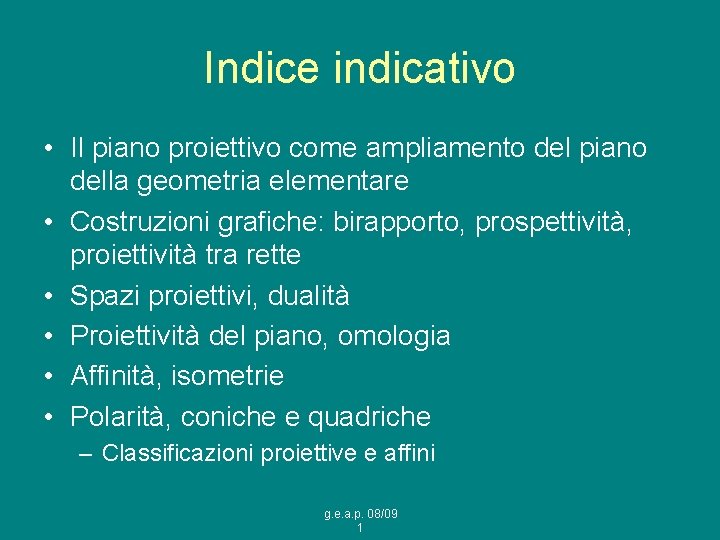 Indice indicativo

• Il piano proiettivo come ampliamento del piano della geometria elementare
• Costruzioni grafiche: birapporto, prospettività, proiettività tra rette
• Spazi proiettivi, dualità
• Proiettività del piano, omologia
• Affinità, isometrie
• Polarità, coniche e quadriche
– Classificazioni proiettive e affini

g.e.a.p. 08/09
1